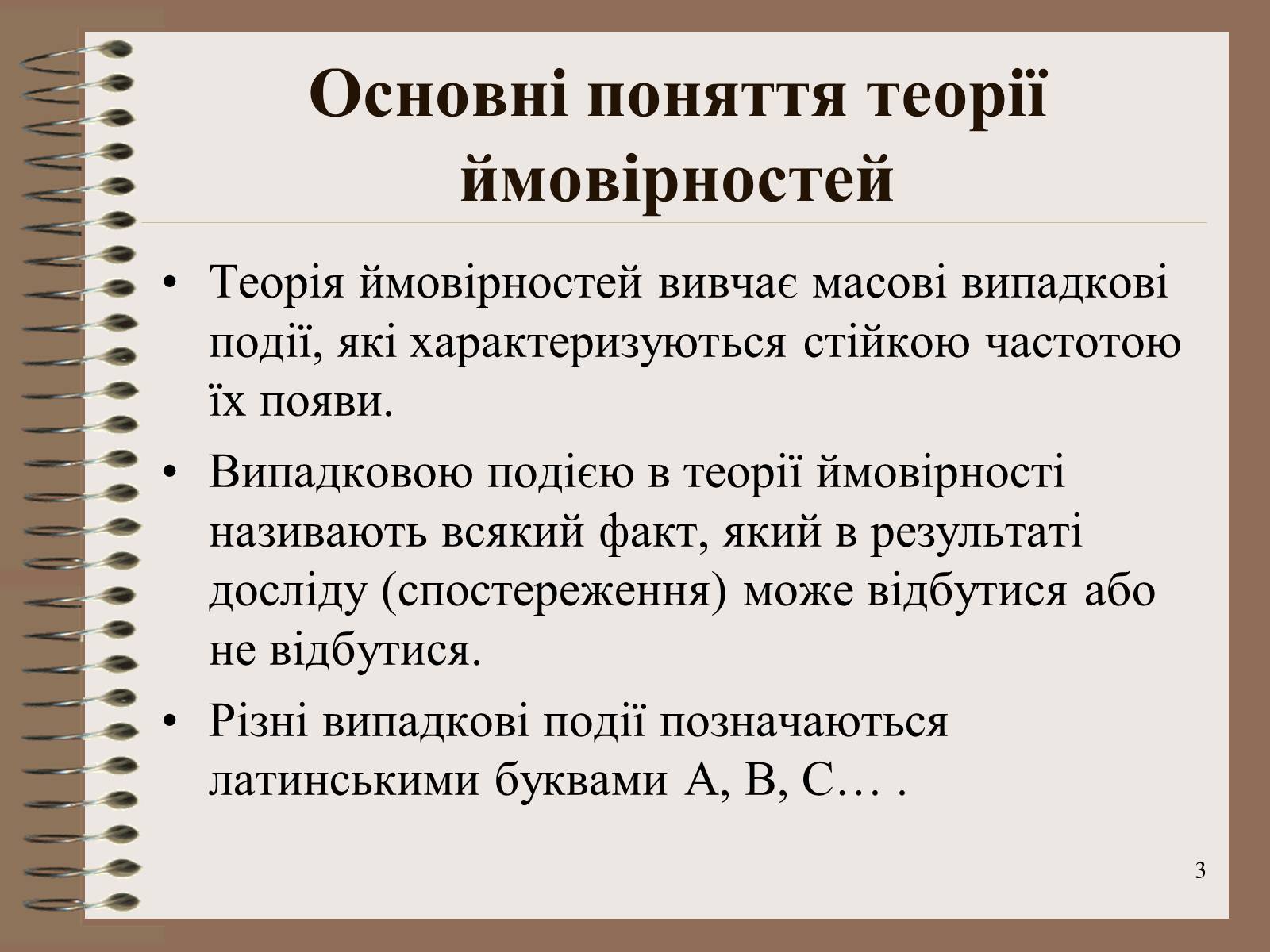 Основні поняття теорії ймовірностей

• Теорія ймовірностей вивчає масові випадкові події, які характеризуються стійкою частотою їх появи.

• Випадковою подією в теорії ймовірності називають всякий факт, який в результаті досліду (спостереження) може відбутися або не відбутися.

• Різні випадкові події позначаються латинськими буквами А, В, С… .

3